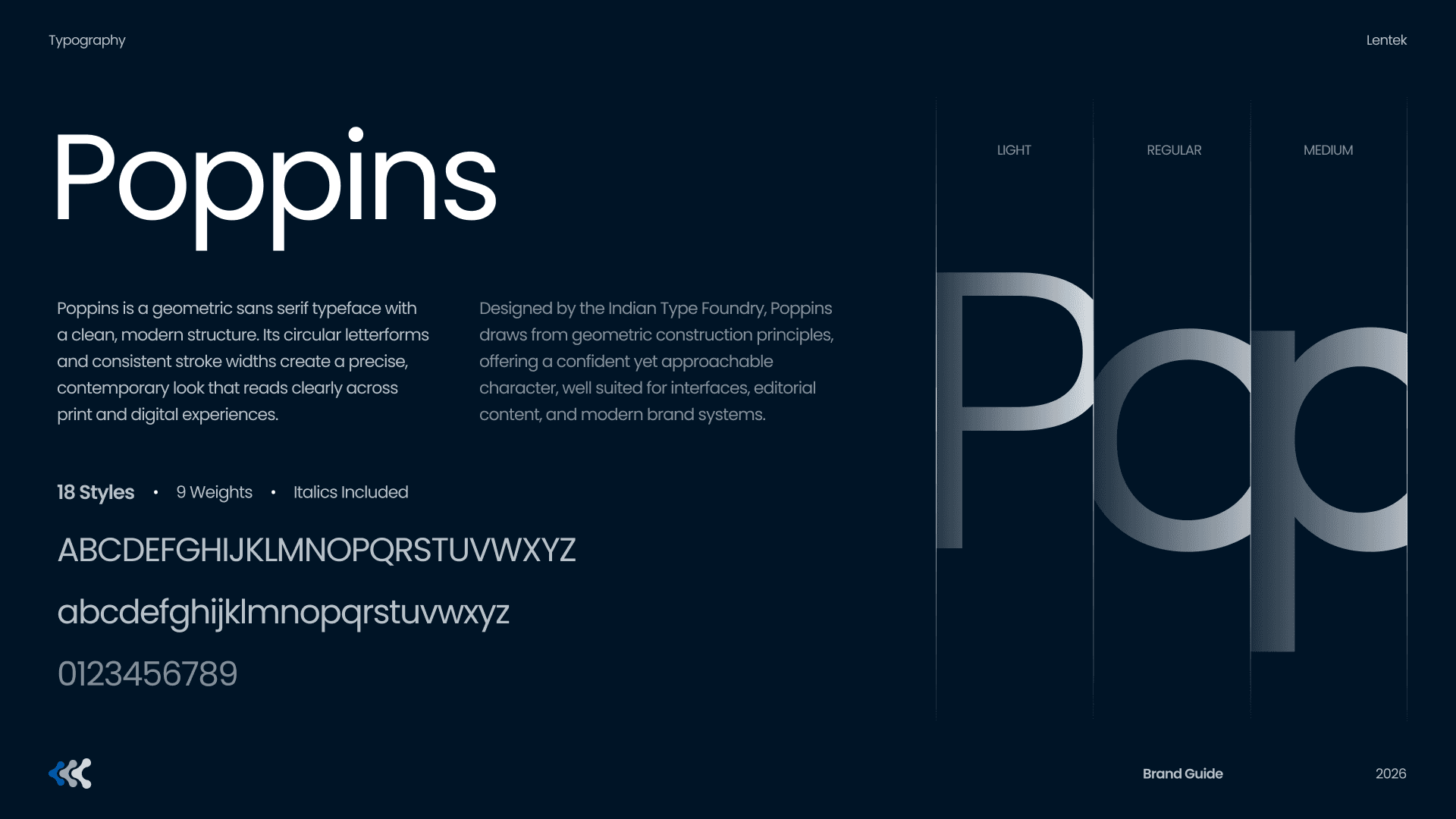 Typography

Lentek

Poppins

Poppins is a geometric sans serif typeface with a clean, modern structure. Its circular letterforms and consistent stroke widths create a precise, contemporary look that reads clearly across print and digital experiences.

Designed by the Indian Type Foundry, Poppins draws from geometric construction principles, offering a confident yet approachable character, well suited for interfaces, editorial content, and modern brand systems.

18 Styles • 9 Weights • Italics Included

ABCDEFGHIJKLMNOPQRSTUVWXYZ

abcdefghijklmnopqrstuvwxyz

0123456789

LIGHT

REGULAR

MEDIUM

Pop

Brand Guide

2026